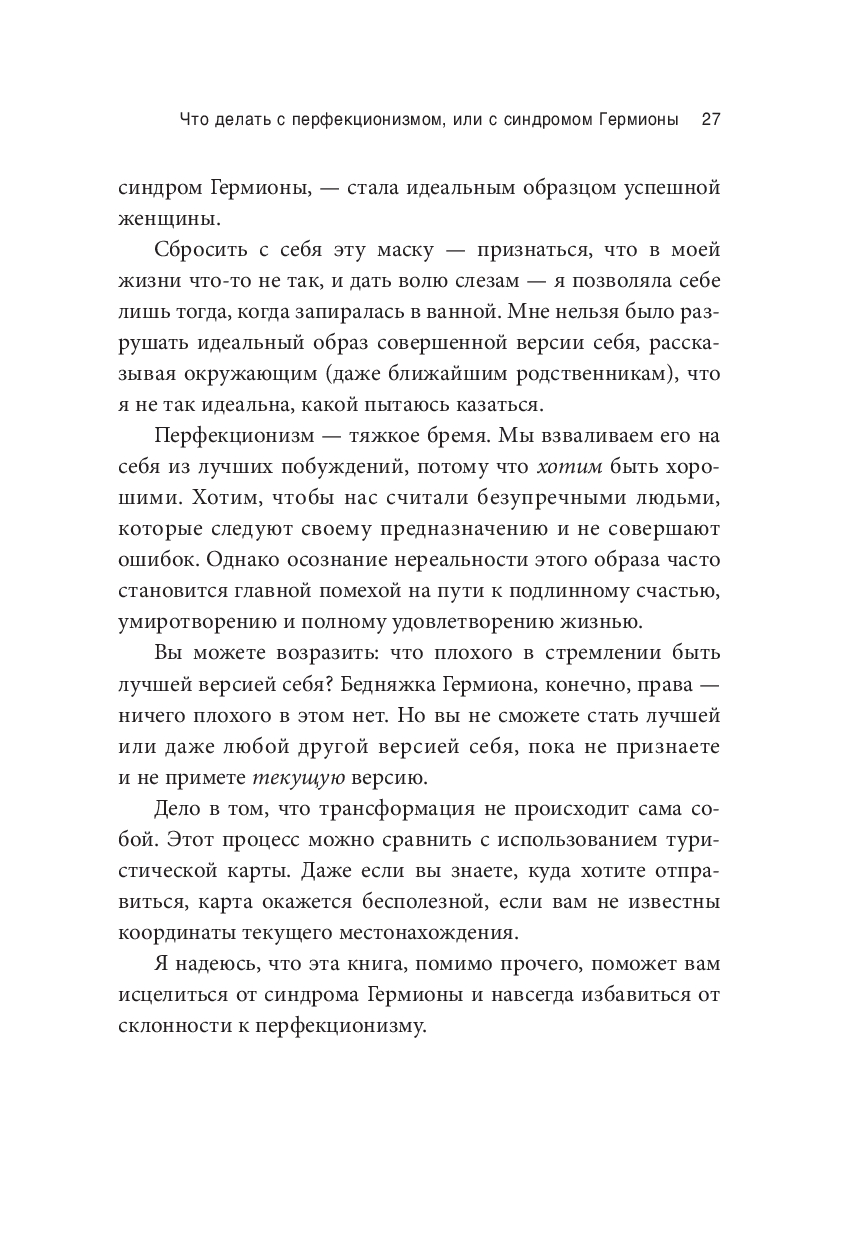 Что делать с перфекционизмом, или с синдромом Гермионы 27

синдром Гермионы, — стала идеальным образцом успешной женщины.

Сбросить с себя эту маску — признаться, что в моей жизни что-то не так, и дать волю слезам — я позволяла себе лишь тогда, когда запиралась в ванной. Мне нельзя было разрушать идеальный образ совершенной версии себя, рассказывая окружающим (даже ближайшим родственникам), что я не так идеальна, какой пытаюсь казаться.

Перфекционизм — тяжкое бремя. Мы взваливаем его на себя из лучших побуждений, потому что хотим быть хорошими. Хотим, чтобы нас считали безупречными людьми, которые следуют своему предназначению и не совершают ошибок. Однако осознание нереальности этого образа часто становится главной помехой на пути к подлинному счастью, умиротворению и полному удовлетворению жизнью.

Вы можете возразить: что плохого в стремлении быть лучшей версией себя? Бедняжка Гермиона, конечно, права — ничего плохого в этом нет. Но вы не сможете стать лучшей или даже любой другой версией себя, пока не признаете и не примете текущую версию.

Дело в том, что трансформация не происходит сама собой. Этот процесс можно сравнить с использованием туристической карты. Даже если вы знаете, куда хотите отправиться, карта окажется бесполезной, если вам не известны координаты текущего местонахождения.

Я надеюсь, что эта книга, помимо прочего, поможет вам исцелиться от синдрома Гермионы и навсегда избавиться от склонности к перфекционизму.